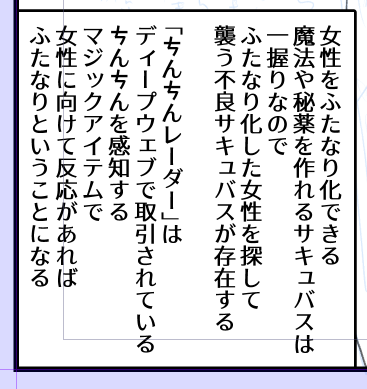 女性をふたなり化できる
魔法や秘薬を作れるサキュバスは
一握りなので
ふたなり化した女性を探して
襲う不良サキュバスが存在する

「ちんちんレーダー」は
ディープウェブで取引されている
ちんちんを感知する
マジックアイテムで
女性に向けて反応があれば
ふたなりということになる